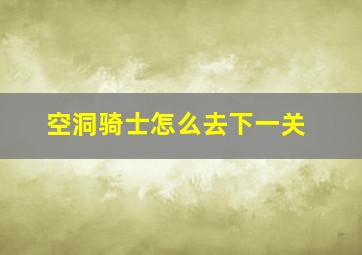 空洞骑士怎么去下一关